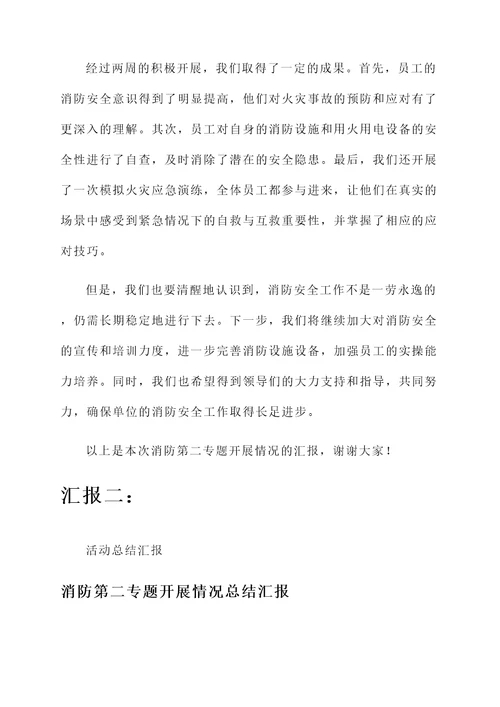 经过两周的积极开展，我们取得了一定的成果。首先，员工的消防安全意识得到了明显提高，他们对火灾事故的预防和应对有了更深入的理解。其次，员工对自身的消防设施和用火用电设备的安全性进行了自查，及时消除了潜在的安全隐患。最后，我们还开展了一次模拟火灾应急演练，全体员工都参与进来，让他们在真实的场景中感受到紧急情况下的自救与互救重要性，并掌握了相应的应对技巧。

但是，我们也要清醒地认识到，消防安全工作不是一劳永逸的，仍需长期稳定地进行下去。下一步，我们将继续加大对消防安全的宣传和培训力度，进一步完善消防设施设备，加强员工的实操能力培养。同时，我们也希望得到领导们的大力支持和指导，共同努力，确保单位的消防安全工作取得长足进步。

以上是本次消防第二专题开展情况的汇报，谢谢大家！

汇报二：

活动总结汇报

消防第二专题开展情况总结汇报